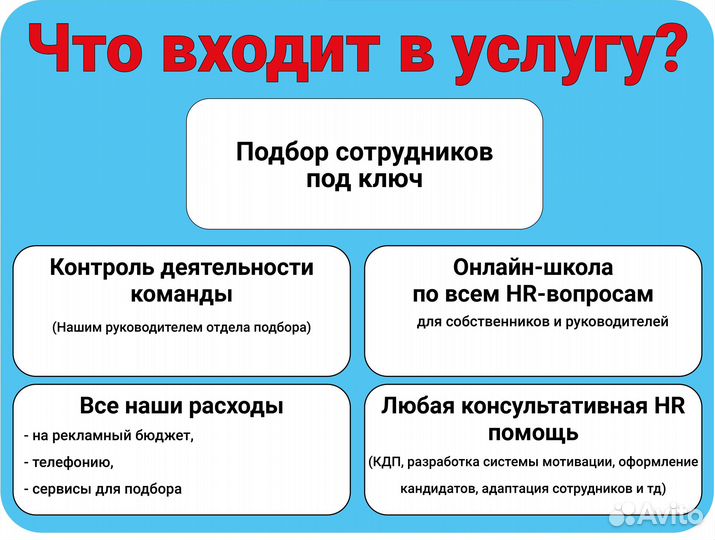 Что входит в услугу?

Подбор сотрудников под ключ

Контроль деятельности команды

(Нашим руководителем отдела подбора)

Онлайн-школа по всем HR-вопросам

для собственников и руководителей

Все наши расходы

- на рекламный бюджет,

- телефонию,

- сервисы для подбора

Любая консультативная HR помощь

(КДП, разработка системы мотивации, оформление кандидатов, адаптация сотрудников и тд)

Avito